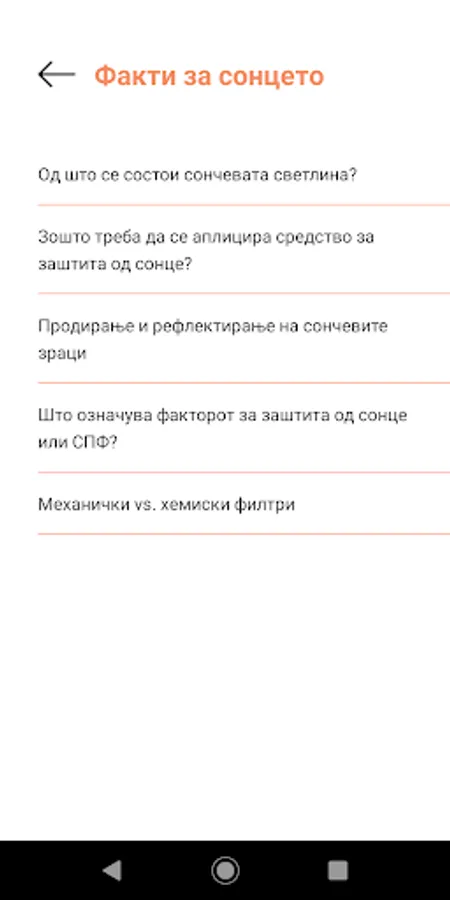 Факти за сонцето

Од што се состои сончевата светлина?

Зошто треба да се аплицира средство за заштита од сонце?

Продирање и рефлектирање на сончевите зраци

Што означува факторот за заштита од сонце или СПФ?

Механички vs. хемиски филтри